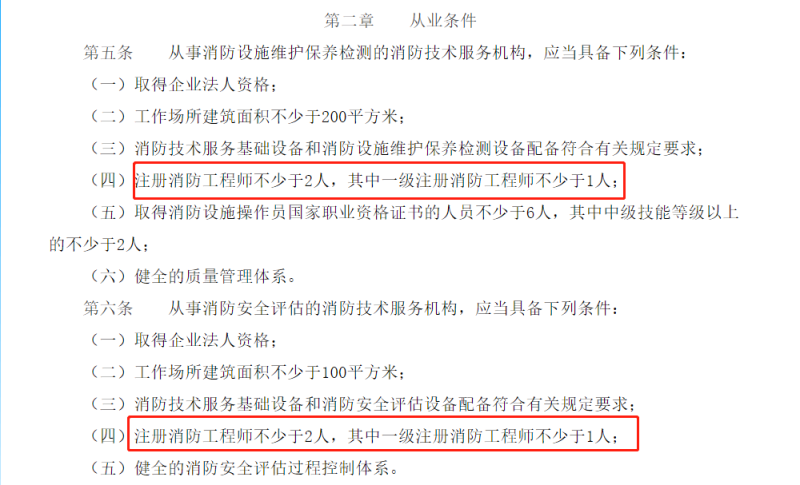 第二章　　从业条件

第五条　　从事消防设施维护保养检测的消防技术服务机构，应当具备下列条件：

（一）取得企业法人资格；

（二）工作场所建筑面积不少于200平方米；

（三）消防技术服务基础设备和消防设施维护保养检测设备配备符合有关规定要求；

（四）注册消防工程师不少于2人，其中一级注册消防工程师不少于1人；

（五）取得消防设施操作员国家职业资格证书的人员不少于6人，其中中级技能等级以上的不少于2人；

（六）健全的质量管理体系。

第六条　　从事消防安全评估的消防技术服务机构，应当具备下列条件：

（一）取得企业法人资格；

（二）工作场所建筑面积不少于100平方米；

（三）消防技术服务基础设备和消防安全评估设备配备符合有关规定要求；

（四）注册消防工程师不少于2人，其中一级注册消防工程师不少于1人；

（五）健全的消防安全评估过程控制体系。